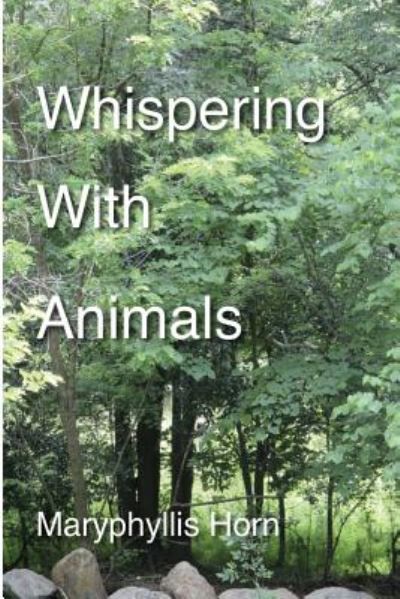 Whispering
With
Animals

Maryphyllis Horn